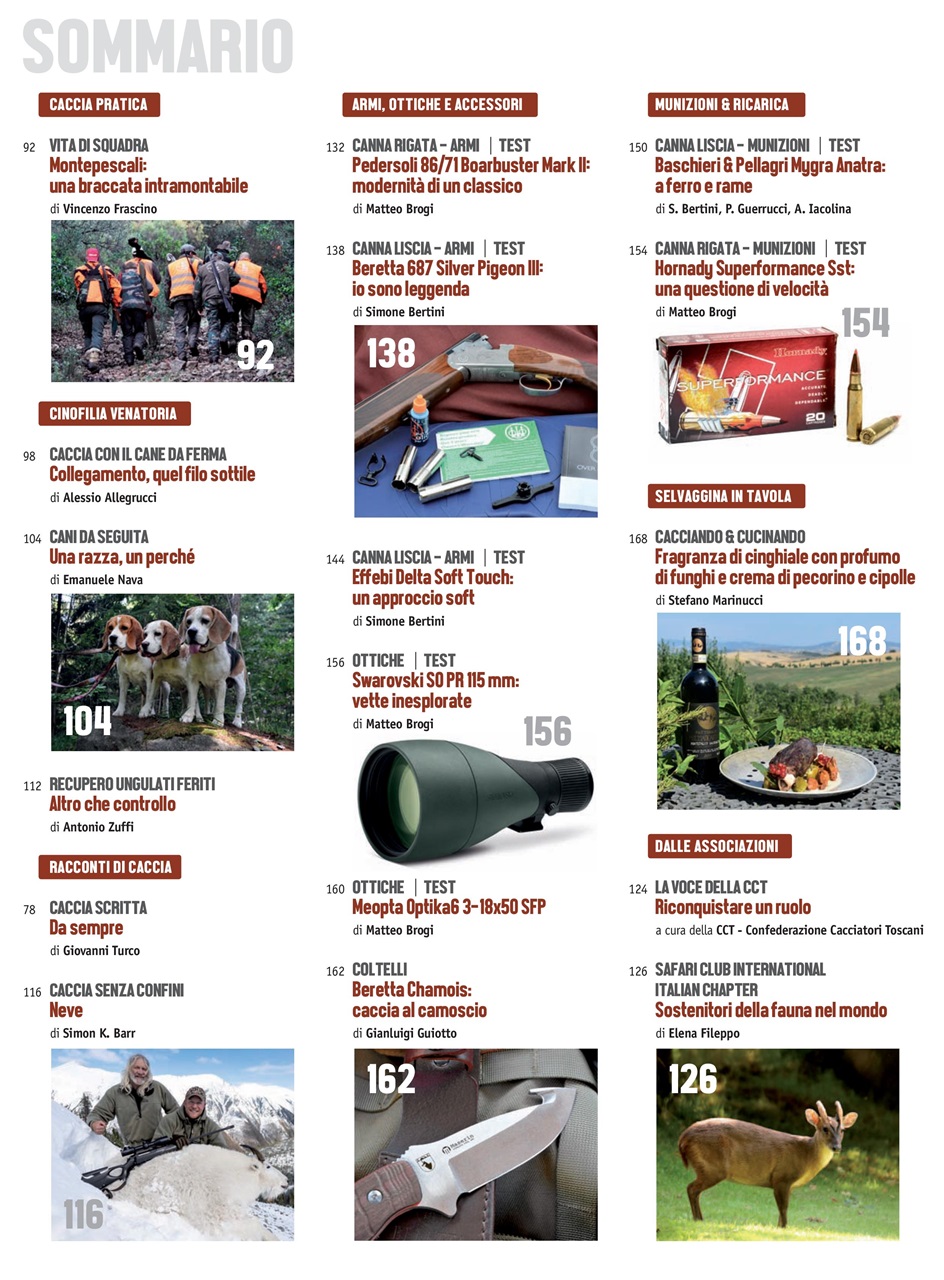 SOMMARIO

CACCIA PRATICA

92 VITA DI SQUADRA
Montepescali: una braccata intramontabile
di Vincenzo Frascino

92

CINOFILIA VENATORIA

98 CACCIA CON IL CANE DA FERMA
Collegamento, quel filo sottile
di Alessio Allegrucci

104 CANI DA SEGUITA
Una razza, un perché
di Emanuele Nava

104

112 RECUPERO UNGULATI FERITI
Altro che controllo
di Antonio Zuffi

RACCONTI DI CACCIA

78 CACCIA SCRITTA
Da sempre
di Giovanni Turco

116 CACCIA SENZA CONFINI
Neve
di Simon K. Barr

116

ARMI, OTTICHE E ACCESSORI

132 CANNA RIGATA – ARMI | TEST
Pedersoli 86/71 Boarbuster Mark II: modernità di un classico
di Matteo Brogi

138 CANNA LISCIA – ARMI | TEST
Beretta 687 Silver Pigeon III: io sono leggenda
di Simone Bertini

138

144 CANNA LISCIA – ARMI | TEST
Effebi Delta Soft Touch: un approccio soft
di Simone Bertini

156 OTTICHE | TEST
Swarovski SO PR 115 mm: vette inesplorate
di Matteo Brogi

156

160 OTTICHE | TEST
Meopta Optika6 3-18x50 SFP
di Matteo Brogi

162 COLTELLI
Beretta Chamois: caccia al camoscio
di Gianluigi Guiotto

162

MUNIZIONI & RICARICA

150 CANNA LISCIA – MUNIZIONI | TEST
Baschieri & Pellagri Mygra Anatra: a ferro e rame
di S. Bertini, P. Guerrucci, A. Iacolina

154 CANNA RIGATA – MUNIZIONI | TEST
Hornady Superformance Sst: una questione di velocità
di Matteo Brogi

154

Hornady
SUPERFORMANCE
ACCURATE
DEADLY
DEPENDABLE
20

SELVAGGINA IN TAVOLA

168 CACCIANDO & CUCINANDO
Fragranza di cinghiale con profumo di funghi e crema di pecorino e cipolle
di Stefano Marinucci

168

DALLE ASSOCIAZIONI

124 LA VOCE DELLA CCT
Riconquistare un ruolo
a cura della CCT - Confederazione Cacciatori Toscani

126 SAFARI CLUB INTERNATIONAL ITALIAN CHAPTER
Sostenitori della fauna nel mondo
di Elena Fileppo

126